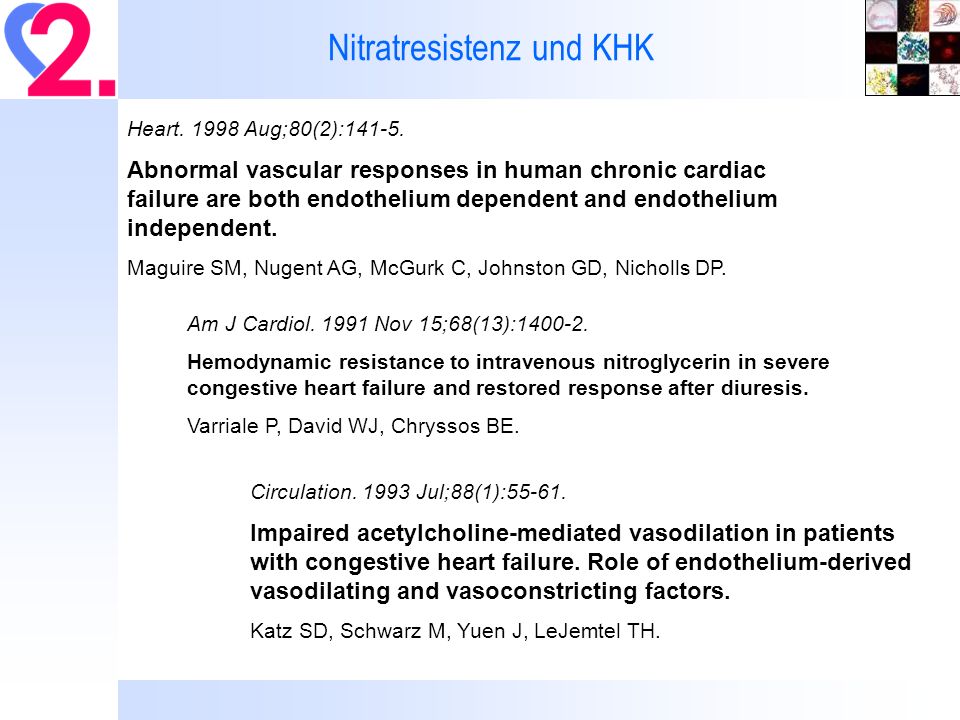 2.

Nitratresistenz und KHK

Heart. 1998 Aug;80(2):141-5.

Abnormal vascular responses in human chronic cardiac failure are both endothelium dependent and endothelium independent.

Maguire SM, Nugent AG, McGurk C, Johnston GD, Nicholls DP.

Am J Cardiol. 1991 Nov 15;68(13):1400-2.

Hemodynamic resistance to intravenous nitroglycerin in severe congestive heart failure and restored response after diuresis.

Varriale P, David WJ, Chryssos BE.

Circulation. 1993 Jul;88(1):55-61.

Impaired acetylcholine-mediated vasodilation in patients with congestive heart failure. Role of endothelium-derived vasodilating and vasoconstricting factors.

Katz SD, Schwarz M, Yuen J, LeJemtel TH.